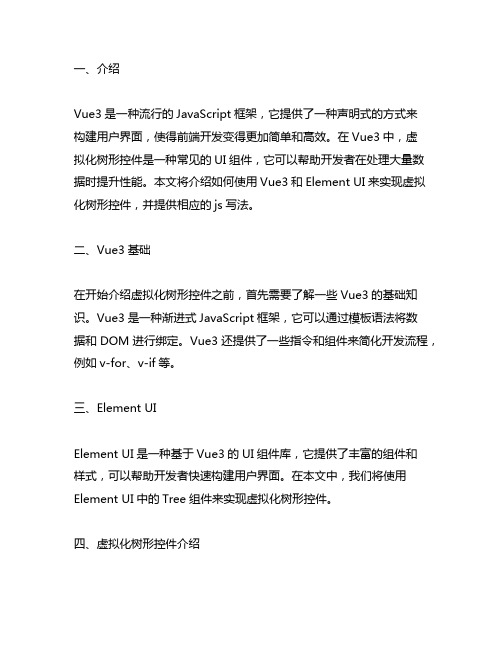 一、介绍

Vue3 是一种流行的 JavaScript 框架，它提供了一种声明式的方式来构建用户界面，使得前端开发变得更加简单和高效。在 Vue3 中，虚拟化树形控件是一种常见的 UI 组件，它可以帮助开发者在处理大量数据时提升性能。本文将介绍如何使用 Vue3 和 Element UI 来实现虚拟化树形控件，并提供相应的 js 写法。

二、Vue3 基础

在开始介绍虚拟化树形控件之前，首先需要了解一些 Vue3 的基础知识。Vue3 是一种渐进式 JavaScript 框架，它可以通过模板语法将数据和 DOM 进行绑定。Vue3 还提供了一些指令和组件来简化开发流程，例如 v-for、v-if 等。

三、Element UI

Element UI 是一种基于 Vue3 的 UI 组件库，它提供了丰富的组件和样式，可以帮助开发者快速构建用户界面。在本文中，我们将使用 Element UI 中的 Tree 组件来实现虚拟化树形控件。

四、虚拟化树形控件介绍